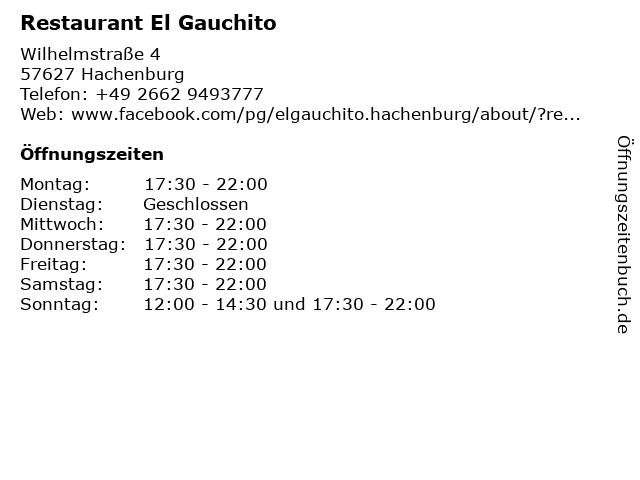 Restaurant El Gauchito

Wilhelmstraße 4
57627 Hachenburg
Telefon: +49 2662 9493777
Web: www.facebook.com/pg/elgauchito.hachenburg/about/?re...

Öffnungszeiten

Montag: 17:30 - 22:00
Dienstag: Geschlossen
Mittwoch: 17:30 - 22:00
Donnerstag: 17:30 - 22:00
Freitag: 17:30 - 22:00
Samstag: 17:30 - 22:00
Sonntag: 12:00 - 14:30 und 17:30 - 22:00

Öffnungszeitenbuch.de